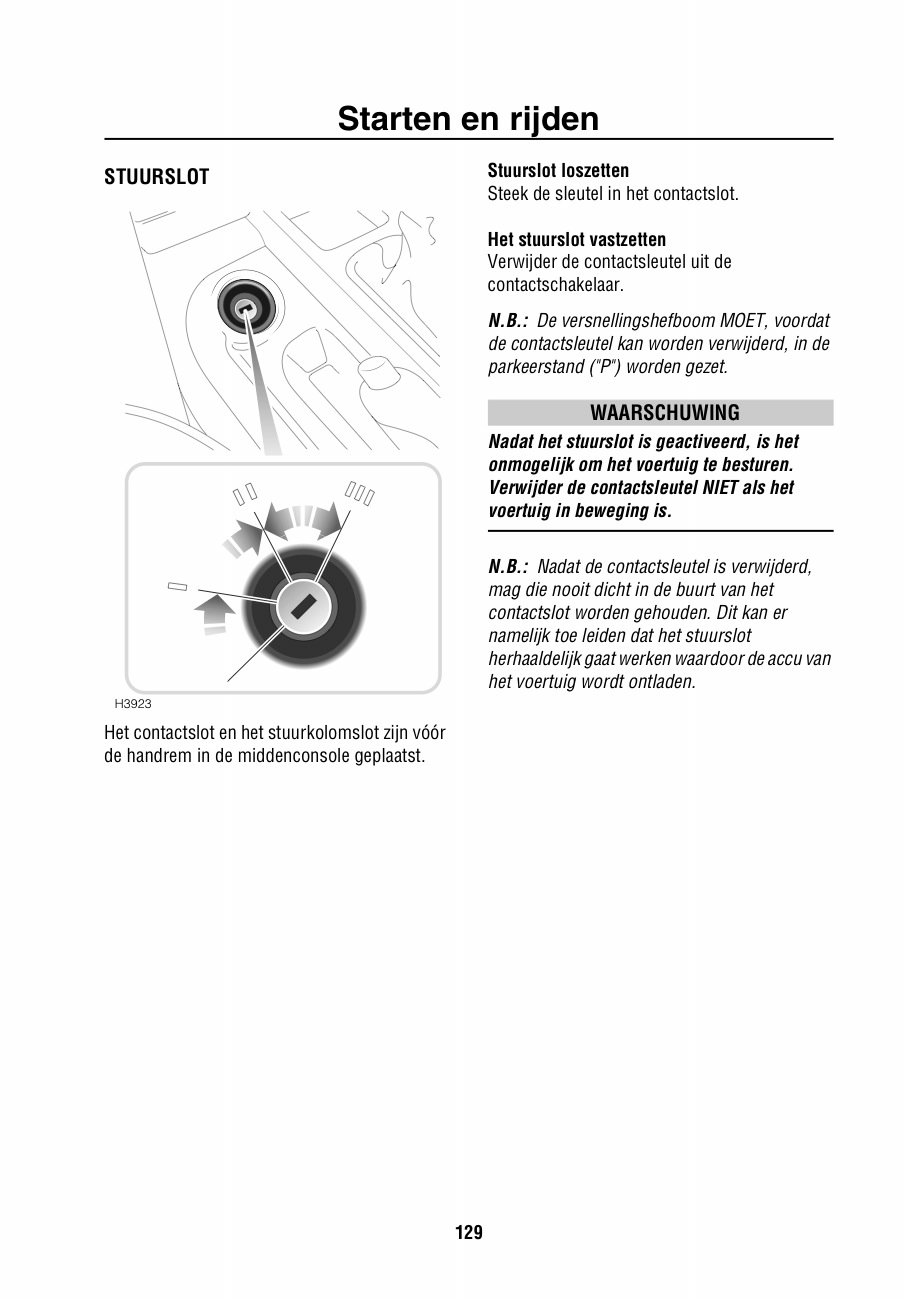 Starten en rijden

STUURSLOT

H3923

Het contactslot en het stuurkolomslot zijn vóór de handrem in de middenconsole geplaatst.

Stuurslot loszetten
Steek de sleutel in het contactslot.

Het stuurslot vastzetten
Verwijder de contactsleutel uit de contactschakelaar.

N.B.: De versnellingshefboom MOET, voordat de contactsleutel kan worden verwijderd, in de parkeerstand ("P") worden gezet.

WAARSCHUWING

Nadat het stuurslot is geactiveerd, is het onmogelijk om het voertuig te besturen. Verwijder de contactsleutel NIET als het voertuig in beweging is.

N.B.: Nadat de contactsleutel is verwijderd, mag die nooit dicht in de buurt van het contactslot worden gehouden. Dit kan er namelijk toe leiden dat het stuurslot herhaaldelijk gaat werken waardoor de accu van het voertuig wordt ontladen.

129